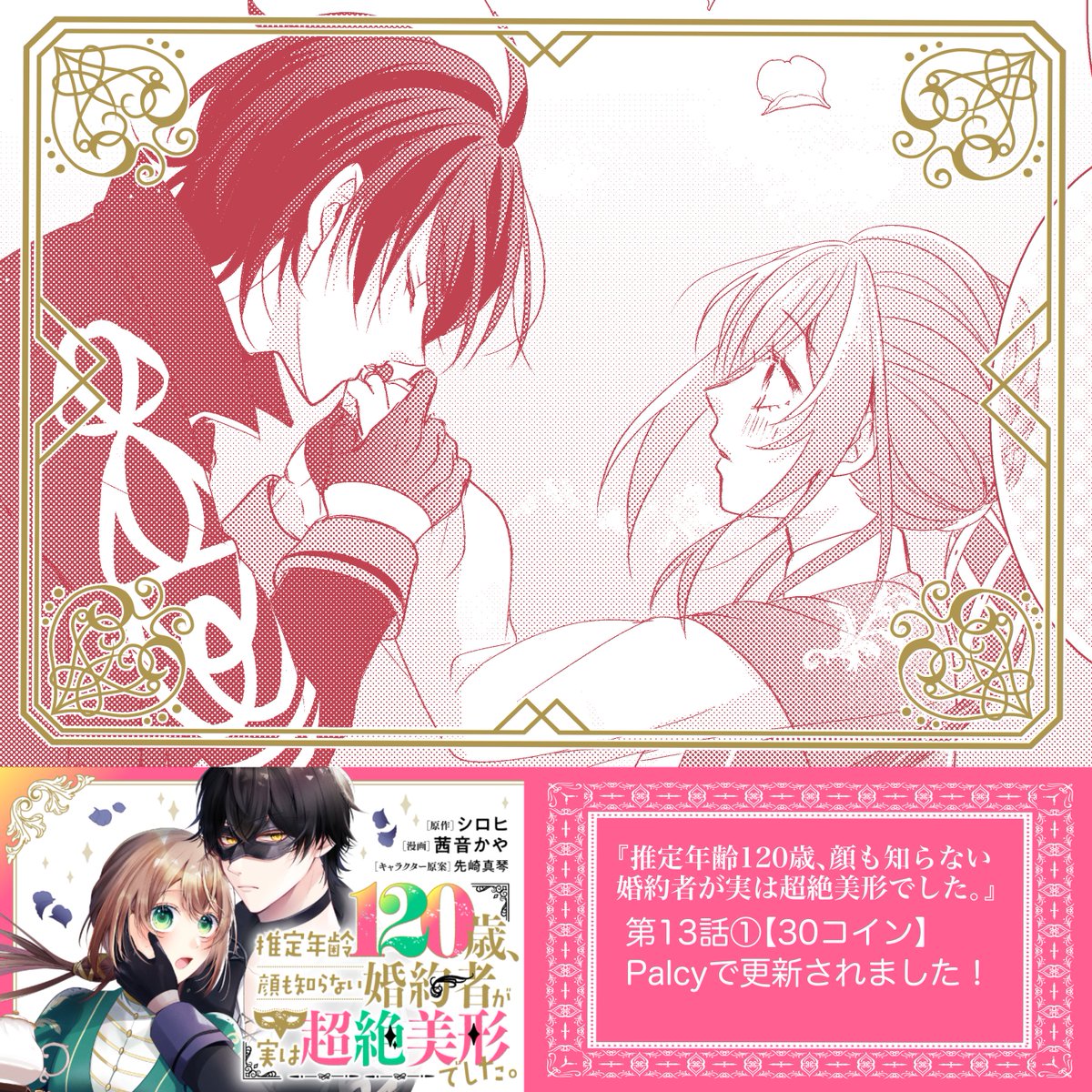 [原作] シロヒ
[漫画] 茜音かや
[キャラクター原案] 先崎真琴

推定年齢120歳、顔も知らない婚約者が実は超絶美形でした。

『推定年齢120歳、顔も知らない婚約者が実は超絶美形でした。』
第13話①【30コイン】
Palcyで更新されました！